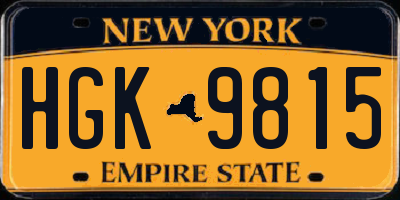 NEW YORK

HGK 9815

EMPIRE STATE